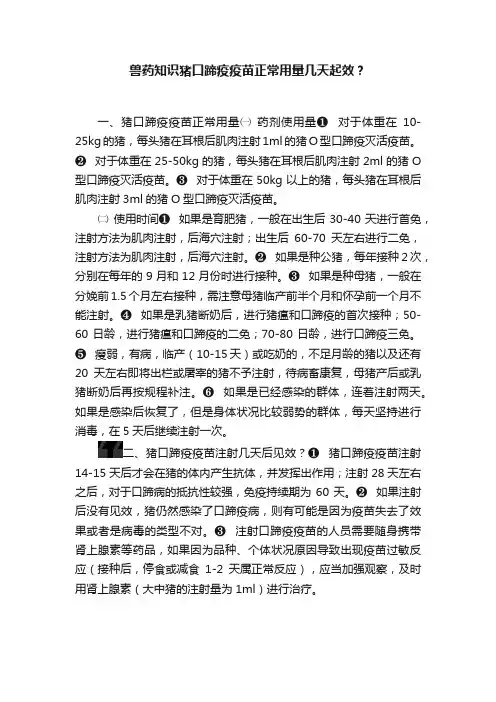 兽药知识猪口蹄疫疫苗正常用量几天起效？

一、猪口蹄疫疫苗正常用量㈠ 药剂使用量❶ 对于体重在 10-25kg 的猪，每头猪在耳根后肌肉注射 1ml 的猪 O 型口蹄疫灭活疫苗。❷ 对于体重在 25-50kg 的猪，每头猪在耳根后肌肉注射 2ml 的猪 O 型口蹄疫灭活疫苗。❸ 对于体重在 50kg 以上的猪，每头猪在耳根后肌肉注射 3ml 的猪 O 型口蹄疫灭活疫苗。

㈡ 使用时间❶ 如果是育肥猪，一般在出生后 30-40 天进行首免，注射方法为肌肉注射，后海穴注射；出生后 60-70 天左右进行二免，注射方法为肌肉注射，后海穴注射。❷ 如果是种公猪，每年接种 2 次，分别在每年的 9 月和 12 月份时进行接种。❸ 如果是种母猪，一般在分娩前 1.5 个月左右接种，需注意母猪临产前半个月和怀孕前一个月不能注射。❹ 如果是乳猪断奶后，进行猪瘟和口蹄疫的首次接种；50-60 日龄，进行猪瘟和口蹄疫的二免；70-80 日龄，进行口蹄疫三免。❺ 瘦弱，有病，临产（10-15 天）或吃奶的，不足月龄的猪以及还有 20 天左右即将出栏或屠宰的猪不予注射，待病畜康复，母猪产后或乳猪断奶后再按规程补注。❻ 如果是已经感染的群体，连着注射两天。如果是感染后恢复了，但是身体状况比较弱势的群体，每天坚持进行消毒，在 5 天后继续注射一次。

二、猪口蹄疫疫苗注射几天后见效？❶ 猪口蹄疫疫苗注射 14-15 天后才会在猪的体内产生抗体，并发挥出作用；注射 28 天左右之后，对于口蹄病的抵抗性较强，免疫持续期为 60 天。❷ 如果注射后没有见效，猪仍然感染了口蹄疫病，则有可能是因为疫苗失去了效果或者是病毒的类型不对。❸ 注射口蹄疫疫苗的人员需要随身携带肾上腺素等药品，如果因为品种、个体状况原因导致出现疫苗过敏反应（接种后，停食或减食 1-2 天属正常反应），应当加强观察，及时用肾上腺素（大中猪的注射量为 1ml）进行治疗。